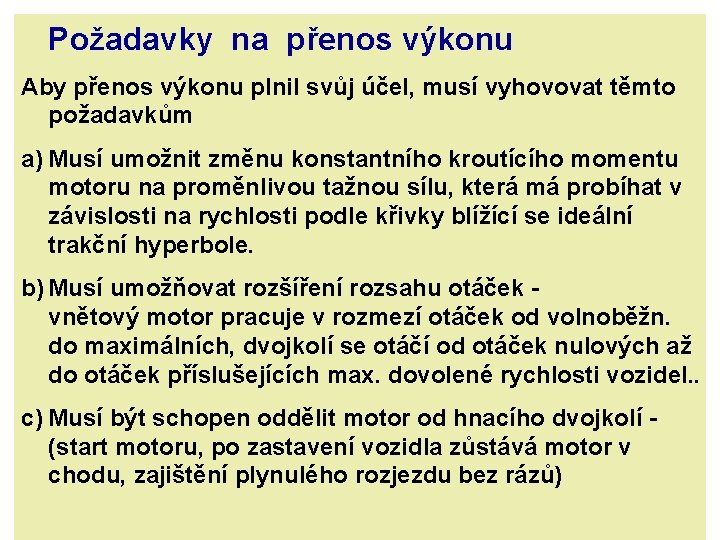 Požadavky na přenos výkonu

Aby přenos výkonu plnil svůj účel, musí vyhovovat těmto požadavkům

a) Musí umožnit změnu konstantního kroutícího momentu motoru na proměnlivou tažnou sílu, která má probíhat v závislosti na rychlosti podle křivky blížící se ideální trakční hyperbole.

b) Musí umožňovat rozšíření rozsahu otáček - vnětový motor pracuje v rozmezí otáček od volnoběžn. do maximálních, dvojkolí se otáčí od otáček nulových až do otáček příslušejících max. dovolené rychlosti vozidel..

c) Musí být schopen oddělit motor od hnacího dvojkolí - (start motoru, po zastavení vozidla zůstává motor v chodu, zajištění plynulého rozjezdu bez rázů)